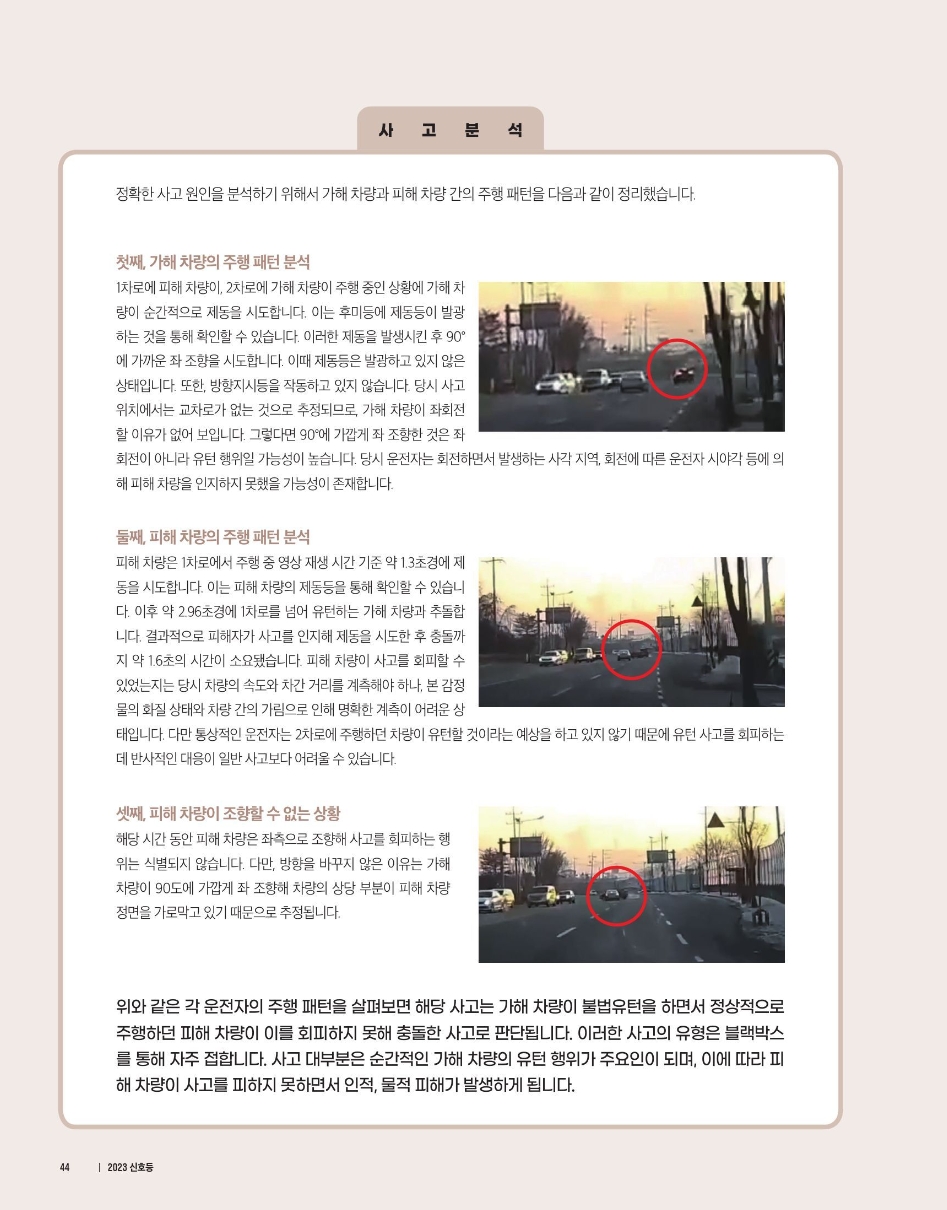 사 고 분 석

정확한 사고 원인을 분석하기 위해서 가해 차량과 피해 차량 간의 주행 패턴을 다음과 같이 정리했습니다.

첫째, 가해 차량의 주행 패턴 분석

1차로에 피해 차량이, 2차로에 가해 차량이 주행 중인 상황에 가해 차량이 순간적으로 제동을 시도합니다. 이는 후미등에 제동등이 발광하는 것을 통해 확인할 수 있습니다. 이러한 제동을 발생시킨 후 90°에 가까운 좌 조향을 시도합니다. 이때 제동등은 발광하고 있지 않은 상태입니다. 또한, 방향지시등을 작동하고 있지 않습니다. 당시 사고 위치에서는 교차로가 없는 것으로 추정되므로, 가해 차량이 좌회전할 이유가 없어 보입니다. 그렇다면 90°에 가깝게 좌 조향한 것은 좌회전이 아니라 유턴 행위일 가능성이 높습니다. 당시 운전자는 회전하면서 발생하는 사각 지역, 회전에 따른 운전자 시야각 등에 의해 피해 차량을 인지하지 못했을 가능성이 존재합니다.

둘째, 피해 차량의 주행 패턴 분석

피해 차량은 1차로에서 주행 중 영상 재생 시간 기준 약 1.3초경에 제동을 시도합니다. 이는 피해 차량의 제동등을 통해 확인할 수 있습니다. 이후 약 2.96초경에 1차로를 넘어 유턴하는 가해 차량과 추돌합니다. 결과적으로 피해자가 사고를 인지해 제동을 시도한 후 충돌까지 약 1.6초의 시간이 소요됐습니다. 피해 차량이 사고를 회피할 수 있었는지는 당시 차량의 속도와 차간 거리를 계측해야 하나, 본 감정물의 화질 상태와 차량 간의 가림으로 인해 명확한 계측이 어려운 상태입니다. 다만 통상적인 운전자는 2차로에 주행하던 차량이 유턴할 것이라는 예상을 하고 있지 않기 때문에 유턴 사고를 회피하는 데 반사적인 대응이 일반 사고보다 어려울 수 있습니다.

셋째, 피해 차량이 조향할 수 없는 상황

해당 시간 동안 피해 차량은 좌측으로 조향해 사고를 회피하는 행위는 식별되지 않습니다. 다만, 방향을 바꾸지 않은 이유는 가해 차량이 90도에 가깝게 좌 조향해 차량의 상당 부분이 피해 차량 정면을 가로막고 있기 때문으로 추정됩니다.

위와 같은 각 운전자의 주행 패턴을 살펴보면 해당 사고는 가해 차량이 불법유턴을 하면서 정상적으로 주행하던 피해 차량이 이를 회피하지 못해 충돌한 사고로 판단됩니다. 이러한 사고의 유형은 블랙박스를 통해 자주 접합니다. 사고 대부분은 순간적인 가해 차량의 유턴 행위가 주요인이 되며, 이에 따라 피해 차량이 사고를 피하지 못하면서 인적, 물적 피해가 발생하게 됩니다.

44 | 2023 신호등